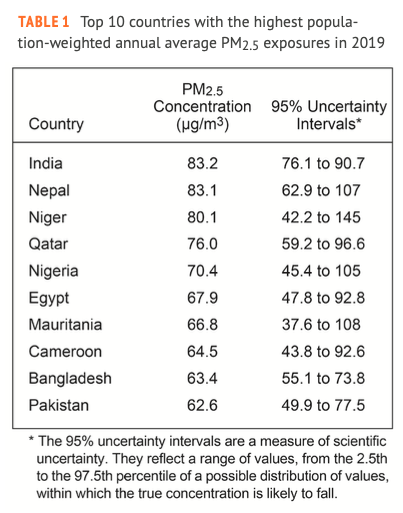 TABLE 1 Top 10 countries with the highest population-weighted annual average $PM_{2.5}$ exposures in 2019

| Country | $PM_{2.5}$ Concentration ($\mu g/m^3$) | 95% Uncertainty Intervals* |
|---|---|---|
| India | 83.2 | 76.1 to 90.7 |
| Nepal | 83.1 | 62.9 to 107 |
| Niger | 80.1 | 42.2 to 145 |
| Qatar | 76.0 | 59.2 to 96.6 |
| Nigeria | 70.4 | 45.4 to 105 |
| Egypt | 67.9 | 47.8 to 92.8 |
| Mauritania | 66.8 | 37.6 to 108 |
| Cameroon | 64.5 | 43.8 to 92.6 |
| Bangladesh | 63.4 | 55.1 to 73.8 |
| Pakistan | 62.6 | 49.9 to 77.5 |

* The 95% uncertainty intervals are a measure of scientific uncertainty. They reflect a range of values, from the 2.5th to the 97.5th percentile of a possible distribution of values, within which the true concentration is likely to fall.